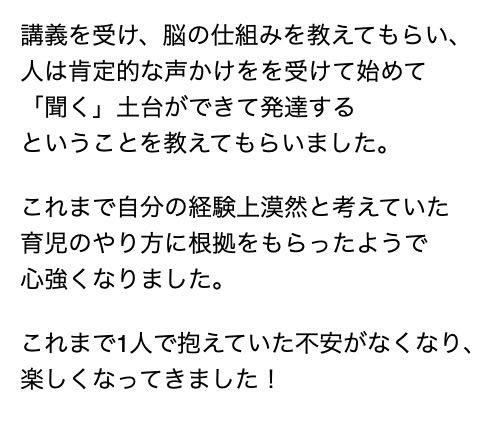 講義を受け、脳の仕組みを教えてもらい、
人は肯定的な声かけをを受けて始めて
「聞く」土台ができて発達する
ということを教えてもらいました。

これまで自分の経験上漠然と考えていた
育児のやり方に根拠をもらったようで
心強くなりました。

これまで1人で抱えていた不安がなくなり、
楽しくなってきました！